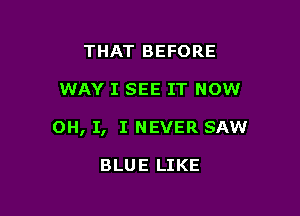 THAT BEFORE

WAY I SEE IT NOW

OH, I, I NEVER SAW

BLUE LIKE